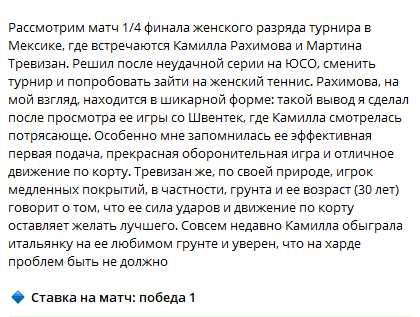 Рассмотрим матч 1/4 финала женского разряда турнира в Мексике, где встречаются Камилла Рахимова и Мартина Тревизан. Решил после неудачной серии на ЮСО, сменить турнир и попробовать зайти на женский теннис. Рахимова, на мой взгляд, находится в шикарной форме: такой вывод я сделал после просмотра ее игры со Швентек, где Камилла смотрелась потрясающе. Особенно мне запомнилась ее эффективная первая подача, прекрасная оборонительная игра и отличное движение по корту. Тревизан же, по своей природе, игрок медленных покрытий, в частности, грунта и ее возраст (30 лет) говорит о том, что ее сила ударов и движение по корту оставляет желать лучшего. Совсем недавно Камилла обыграла итальянку на ее любимом грунте и уверен, что на харде проблем быть не должно

Ставка на матч: победа 1